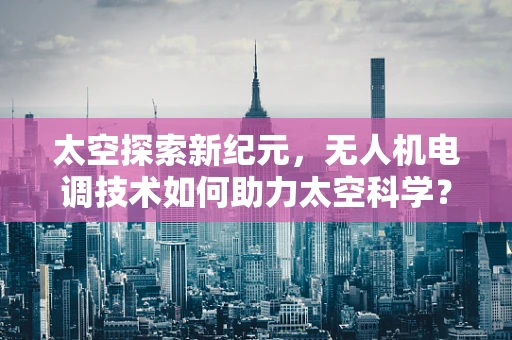 太空探索新纪元，无人机电调技术如何助力太空科学？